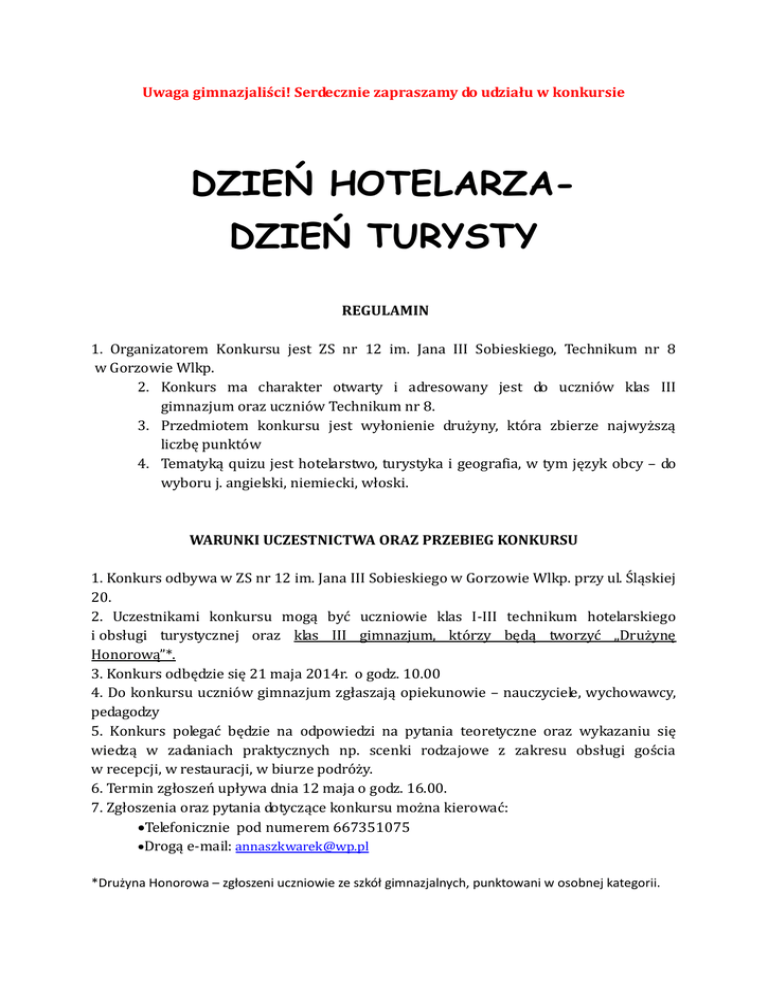 Uwaga gimnazjaliści! Serdecznie zapraszamy do udziału w konkursie

DZIEŃ HOTELARZA-
DZIEŃ TURYSTY

REGULAMIN

1. Organizatorem Konkursu jest ZS nr 12 im. Jana III Sobieskiego, Technikum nr 8 w Gorzowie Wlkp.
2. Konkurs ma charakter otwarty i adresowany jest do uczniów klas III gimnazjum oraz uczniów Technikum nr 8.
3. Przedmiotem konkursu jest wyłonienie drużyny, która zbierze najwyższą liczbę punktów
4. Tematyką quizu jest hotelarstwo, turystyka i geografia, w tym język obcy – do wyboru j. angielski, niemiecki, włoski.

WARUNKI UCZESTNICTWA ORAZ PRZEBIEG KONKURSU

1. Konkurs odbywa w ZS nr 12 im. Jana III Sobieskiego w Gorzowie Wlkp. przy ul. Śląskiej 20.
2. Uczestnikami konkursu mogą być uczniowie klas I-III technikum hotelarskiego i obsługi turystycznej oraz klas III gimnazjum, którzy będą tworzyć „Drużynę Honorową"*.
3. Konkurs odbędzie się 21 maja 2014r. o godz. 10.00
4. Do konkursu uczniów gimnazjum zgłaszają opiekunowie – nauczyciele, wychowawcy, pedagodzy
5. Konkurs polegać będzie na odpowiedzi na pytania teoretyczne oraz wykazaniu się wiedzą w zadaniach praktycznych np. scenki rodzajowe z zakresu obsługi gościa w recepcji, w restauracji, w biurze podróży.
6. Termin zgłoszeń upływa dnia 12 maja o godz. 16.00.
7. Zgłoszenia oraz pytania dotyczące konkursu można kierować:
•Telefonicznie pod numerem 667351075
•Drogą e-mail: annaszkwarek@wp.pl

*Drużyna Honorowa – zgłoszeni uczniowie ze szkół gimnazjalnych, punktowani w osobnej kategorii.